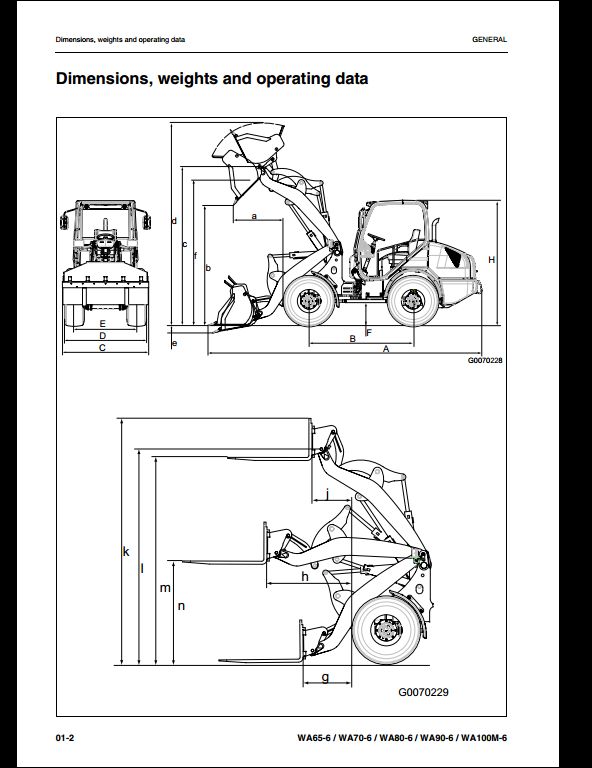 Dimensions, weights and operating data

GENERAL

Dimensions, weights and operating data

d
c
f
b
a
H
E
D
C
e
B
F
A
G0070228

k
l
m
n
j
h
g
G0070229

01-2

WA65-6 / WA70-6 / WA80-6 / WA90-6 / WA100M-6